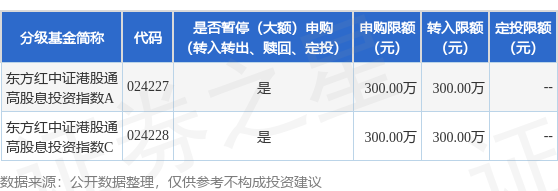 | 分级基金简称 | 代码 | 是否暂停（大额）申购（转入转出、赎回、定投） | 申购限额（元） | 转入限额（元） | 定投限额（元） |
|---|---|---|---|---|---|
| 东方红中证港股通高股息投资指数A | 024227 | 是 | 300.00万 | 300.00万 | -- |
| 东方红中证港股通高股息投资指数C | 024228 | 是 | 300.00万 | 300.00万 | -- |

数据来源：公开数据整理，仅供参考不构成投资建议